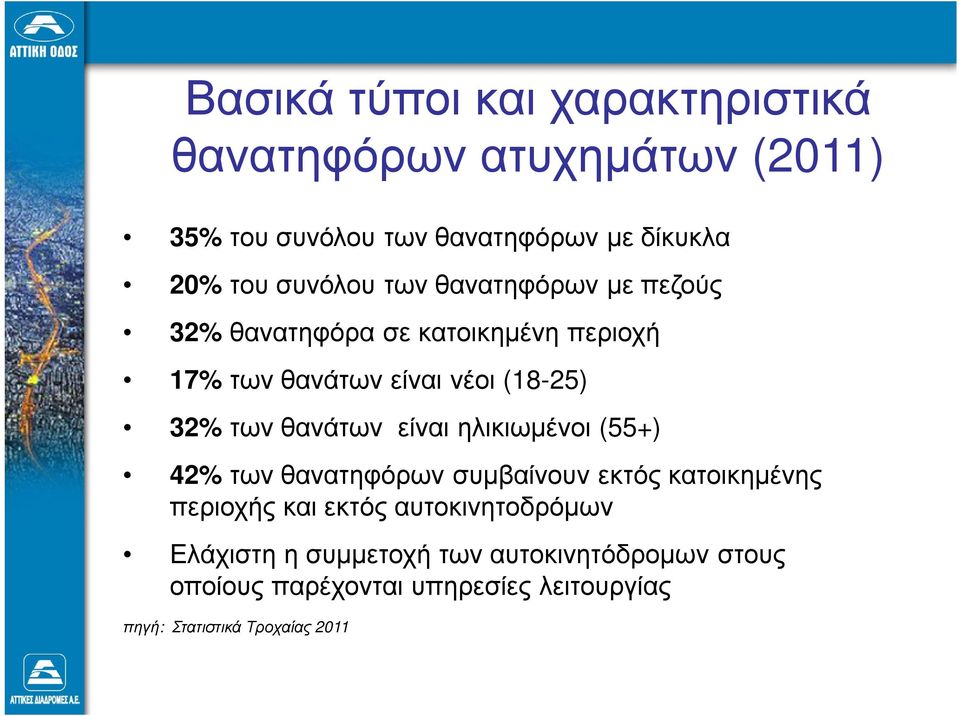 ΑΤΤΙΚΗ ΟΔΟΣ

Βασικά τύποι και χαρακτηριστικά θανατηφόρων ατυχημάτων (2011)

• 35% του συνόλου των θανατηφόρων με δίκυκλα

• 20% του συνόλου των θανατηφόρων με πεζούς

• 32% θανατηφόρα σε κατοικημένη περιοχή

• 17% των θανάτων είναι νέοι (18-25)

• 32% των θανάτων είναι ηλικιωμένοι (55+)

• 42% των θανατηφόρων συμβαίνουν εκτός κατοικημένης περιοχής και εκτός αυτοκινητοδρόμων

• Ελάχιστη η συμμετοχή των αυτοκινητόδρομων στους οποίους παρέχονται υπηρεσίες λειτουργίας

πηγή: Στατιστικά Τροχαίας 2011

ΑΤΤΙΚΕΣ ΔΙΑΔΡΟΜΕΣ Α.Ε.